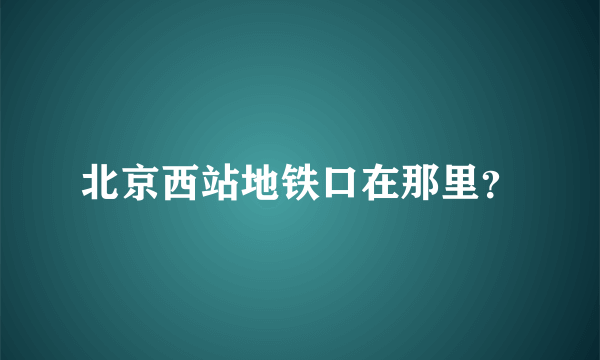 北京西站地铁口在那里?